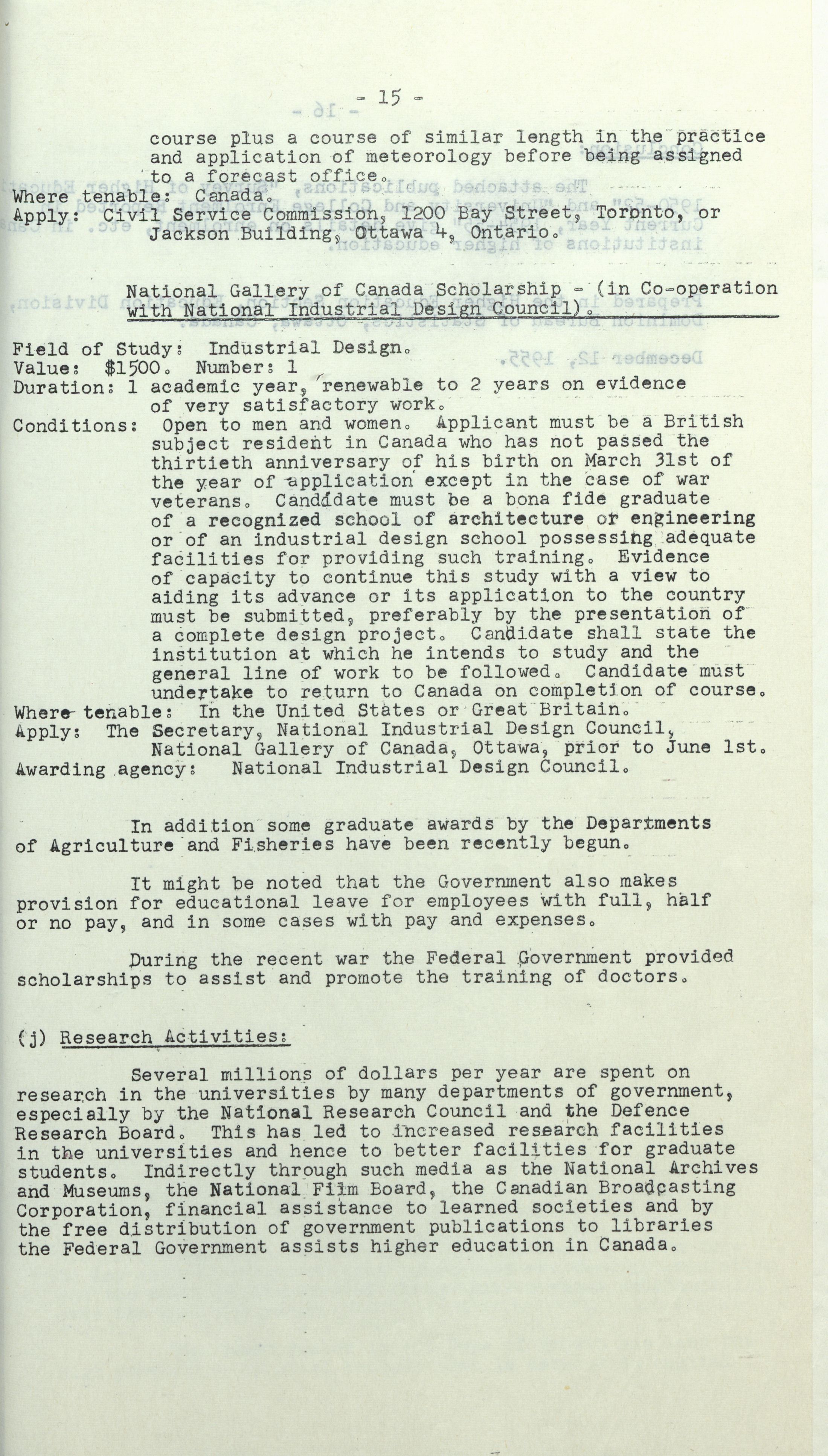 - 15 -

course plus a course of similar length in the practice and application of meteorology before being assigned to a forecast office.

Where tenable: Canada.
Apply: Civil Service Commission, 1200 Bay Street, Toronto, or Jackson Building, Ottawa 4, Ontario.

National Gallery of Canada Scholarship - (in Co-operation with National Industrial Design Council).

Field of Study: Industrial Design.
Value: $1500. Number: 1
Duration: 1 academic year, renewable to 2 years on evidence of very satisfactory work.
Conditions: Open to men and women. Applicant must be a British subject resident in Canada who has not passed the thirtieth anniversary of his birth on March 31st of the year of application except in the case of war veterans. Candidate must be a bona fide graduate of a recognized school of architecture or engineering or of an industrial design school possessing adequate facilities for providing such training. Evidence of capacity to continue this study with a view to aiding its advance or its application to the country must be submitted, preferably by the presentation of a complete design project. Candidate shall state the institution at which he intends to study and the general line of work to be followed. Candidate must undertake to return to Canada on completion of course.
Where tenable: In the United States or Great Britain.
Apply: The Secretary, National Industrial Design Council, National Gallery of Canada, Ottawa, prior to June 1st.
Awarding agency: National Industrial Design Council.

In addition some graduate awards by the Departments of Agriculture and Fisheries have been recently begun.

It might be noted that the Government also makes provision for educational leave for employees with full, half or no pay, and in some cases with pay and expenses.

During the recent war the Federal Government provided scholarships to assist and promote the training of doctors.

(j) Research Activities:

Several millions of dollars per year are spent on research in the universities by many departments of government, especially by the National Research Council and the Defence Research Board. This has led to increased research facilities in the universities and hence to better facilities for graduate students. Indirectly through such media as the National Archives and Museums, the National Film Board, the Canadian Broadcasting Corporation, financial assistance to learned societies and by the free distribution of government publications to libraries the Federal Government assists higher education in Canada.